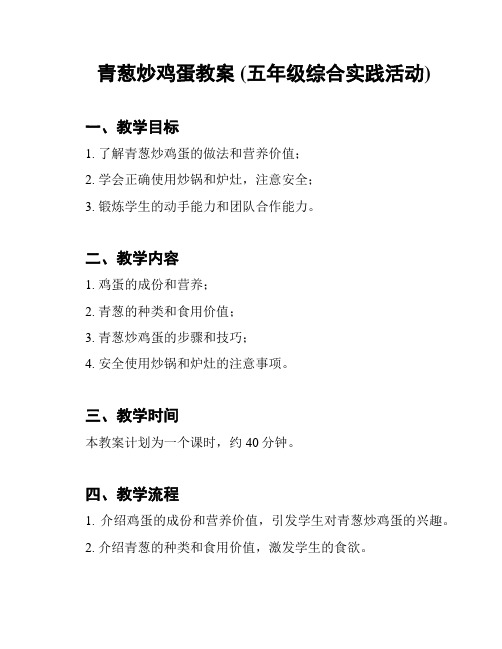 青葱炒鸡蛋教案 (五年级综合实践活动)

一、教学目标

1. 了解青葱炒鸡蛋的做法和营养价值；

2. 学会正确使用炒锅和炉灶，注意安全；

3. 锻炼学生的动手能力和团队合作能力。

二、教学内容

1. 鸡蛋的成份和营养；

2. 青葱的种类和食用价值；

3. 青葱炒鸡蛋的步骤和技巧；

4. 安全使用炒锅和炉灶的注意事项。

三、教学时间

本教案计划为一个课时，约 40 分钟。

四、教学流程

1. 介绍鸡蛋的成份和营养价值，引发学生对青葱炒鸡蛋的兴趣。

2. 介绍青葱的种类和食用价值，激发学生的食欲。